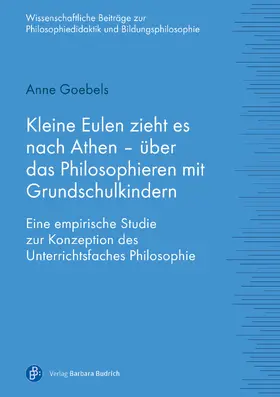 Wissenschaftliche Beiträge zur Philosophiedidaktik und Bildungsphilosophie

Anne Goebels

Kleine Eulen zieht es nach Athen – über das Philosophieren mit Grundschulkindern

Eine empirische Studie zur Konzeption des Unterrichtsfaches Philosophie

Verlag Barbara Budrich